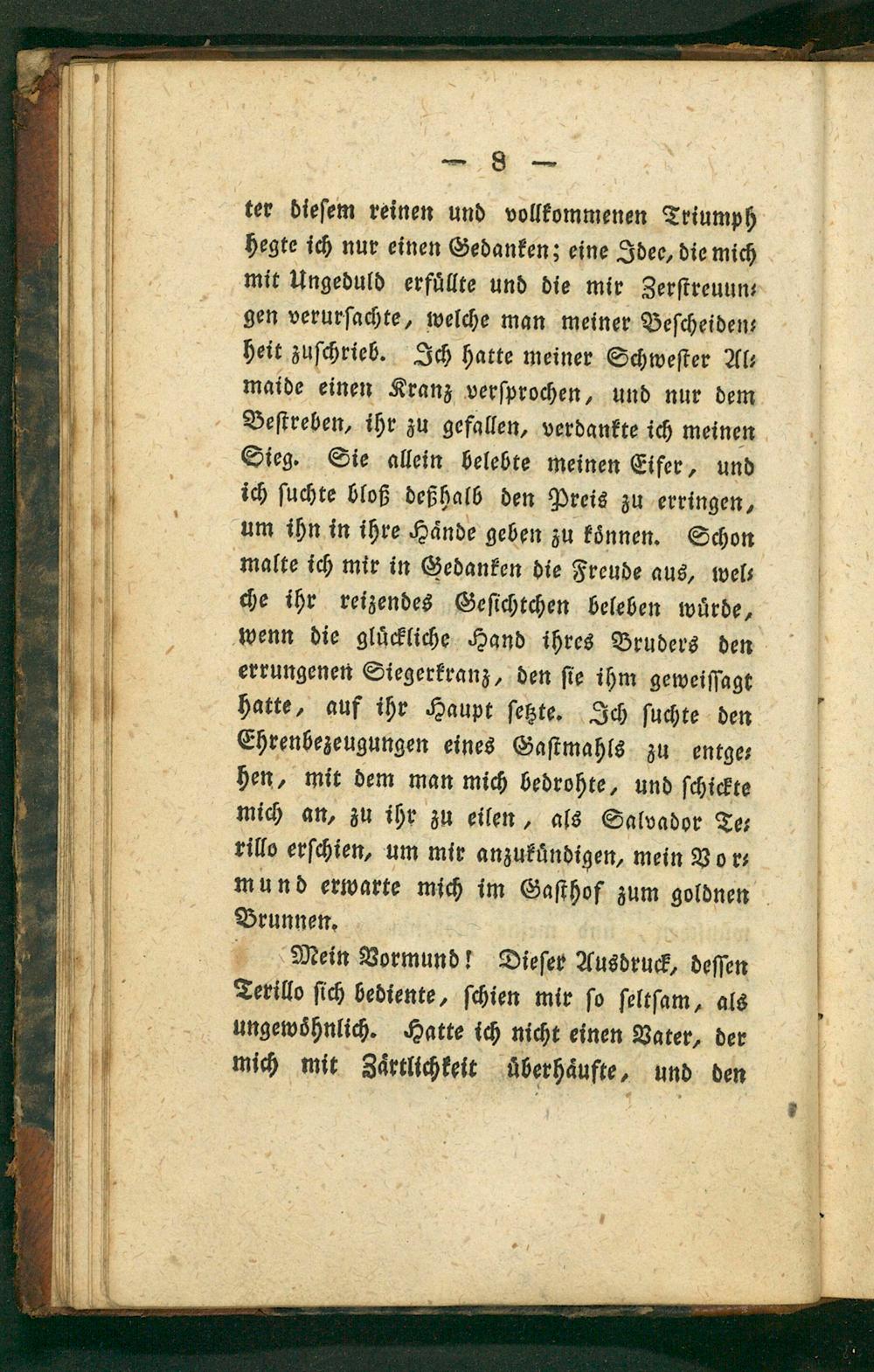 — 8 —

ter diesem reinen und vollkommenen Triumph hegte ich nur einen Gedanken; eine Idee, die mich mit Ungeduld erfüllte und die mir Zerstreuungen verursachte, welche man meiner Bescheidenheit zuschrieb. Ich hatte meiner Schwester Almaide einen Kranz versprochen, und nur dem Bestreben, ihr zu gefallen, verdankte ich meinen Sieg. Sie allein belebte meinen Eifer, und ich suchte bloß deßhalb den Preis zu erringen, um ihn in ihre Hände geben zu können. Schon malte ich mir in Gedanken die Freude aus, welche ihr reizendes Gesichtchen beleben würde, wenn die glückliche Hand ihres Bruders den errungenen Siegerkranz, den sie ihm geweissagt hatte, auf ihr Haupt setzte. Ich suchte den Ehrenbezeugungen eines Gastmahls zu entgehen, mit dem man mich bedrohte, und schickte mich an, zu ihr zu eilen, als Salvador Terillo erschien, um mir anzukündigen, mein Vormund erwarte mich im Gasthof zum goldnen Brunnen.

Mein Vormund! Dieser Ausdruck, dessen Terillo sich bediente, schien mir so seltsam, als ungewöhnlich. Hatte ich nicht einen Vater, der mich mit Zärtlichkeit überhäufte, und den